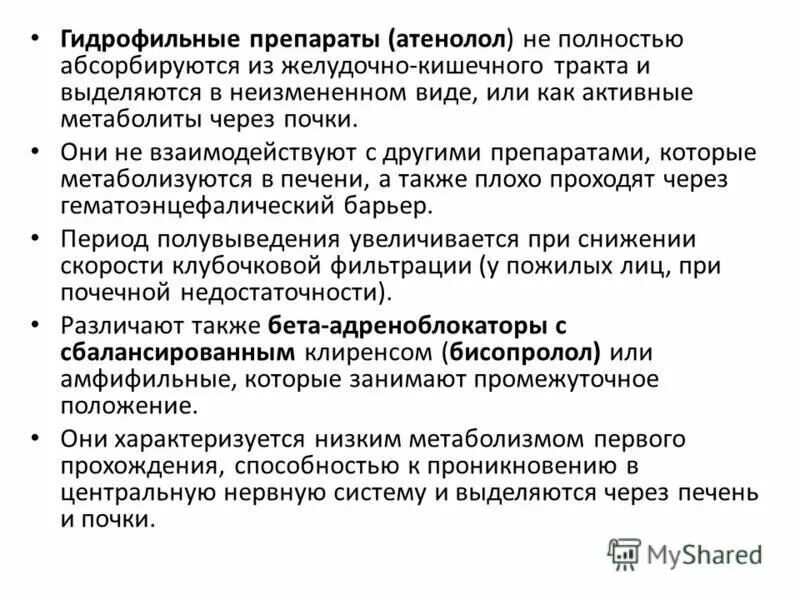 • Гидрофильные препараты (атенолол) не полностью абсорбируются из желудочно-кишечного тракта и выделяются в неизмененном виде, или как активные метаболиты через почки.
• Они не взаимодействуют с другими препаратами, которые метаболизуются в печени, а также плохо проходят через гематоэнцефалический барьер.
• Период полувыведения увеличивается при снижении скорости клубочковой фильтрации (у пожилых лиц, при почечной недостаточности).
• Различают также бета-адреноблокаторы с сбалансированным клиренсом (бисопролол) или амфифильные, которые занимают промежуточное положение.
• Они характеризуется низким метаболизмом первого прохождения, способностью к проникновению в центральную нервную систему и выделяются через печень и почки.

MyShared